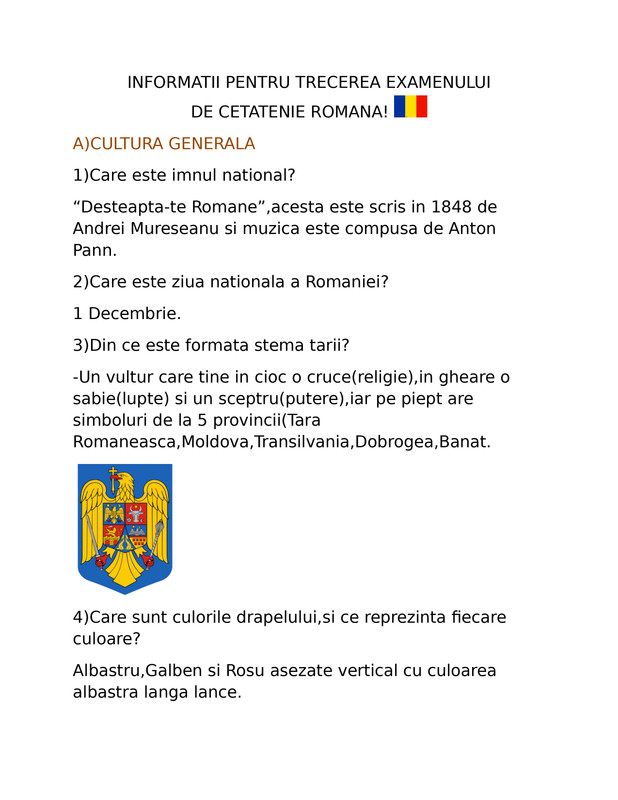 INFORMATII PENTRU TRECEREA EXAMENULUI DE CETATENIE ROMANA!

A)CULTURA GENERALA

1)Care este imnul national?

“Desteapta-te Romane”,acesta este scris in 1848 de Andrei Mureseanu si muzica este compusa de Anton Pann.

2)Care este ziua nationala a Romaniei?

1 Decembrie.

3)Din ce este formata stema tarii?

-Un vultur care tine in cioc o cruce(religie),in gheare o sabie(lupte) si un sceptru(putere),iar pe piept are simboluri de la 5 provincii(Tara Romaneasca,Moldova,Transilvania,Dobrogea,Banat.

4)Care sunt culorile drapelului,si ce reprezinta fiecare culoare?

Albastru,Galben si Rosu asezate vertical cu culoarea albastra langa lance.